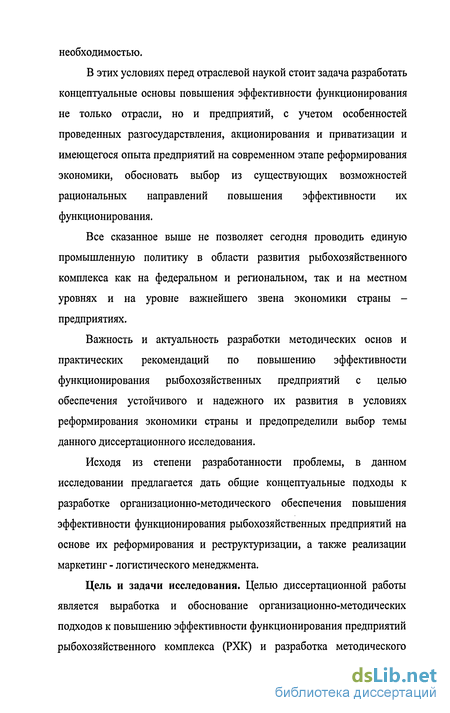 необходимостью.

В этих условиях перед отраслевой наукой стоит задача разработать концептуальные основы повышения эффективности функционирования не только отрасли, но и предприятий, с учетом особенностей проведенных разгосударствления, акционирования и приватизации и имеющегося опыта предприятий на современном этапе реформирования экономики, обосновать выбор из существующих возможностей рациональных направлений повышения эффективности их функционирования.

Все сказанное выше не позволяет сегодня проводить единую промышленную политику в области развития рыбохозяйственного комплекса как на федеральном и региональном, так и на местном уровнях и на уровне важнейшего звена экономики страны – предприятиях.

Важность и актуальность разработки методических основ и практических рекомендаций по повышению эффективности функционирования рыбохозяйственных предприятий с целью обеспечения устойчивого и надежного их развития в условиях реформирования экономики страны и предопределили выбор темы данного диссертационного исследования.

Исходя из степени разработанности проблемы, в данном исследовании предлагается дать общие концептуальные подходы к разработке организационно-методического обеспечения повышения эффективности функционирования рыбохозяйственных предприятий на основе их реформирования и реструктуризации, а также реализации маркетинг - логистического менеджмента.

Цель и задачи исследования. Целью диссертационной работы является выработка и обоснование организационно-методических подходов к повышению эффективности функционирования предприятий рыбохозяйственного комплекса (РХК) и разработка методического

dsLib.net
библиотека диссертаций